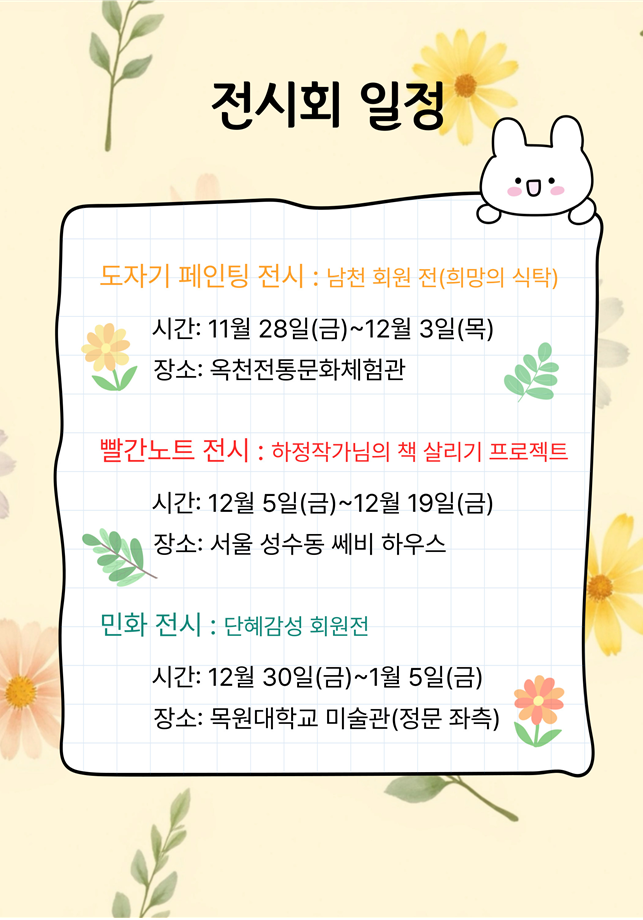 전시회 일정

도자기 페인팅 전시 : 남천 회원 전(희망의 식탁)

시간: 11월 28일(금)~12월 3일(목)

장소: 옥천전통문화체험관

빨간노트 전시 : 하정작가님의 책 살리기 프로젝트

시간: 12월 5일(금)~12월 19일(금)

장소: 서울 성수동 쎄비 하우스

민화 전시 : 단혜감성 회원전

시간: 12월 30일(금)~1월 5일(금)

장소: 목원대학교 미술관(정문 좌측)